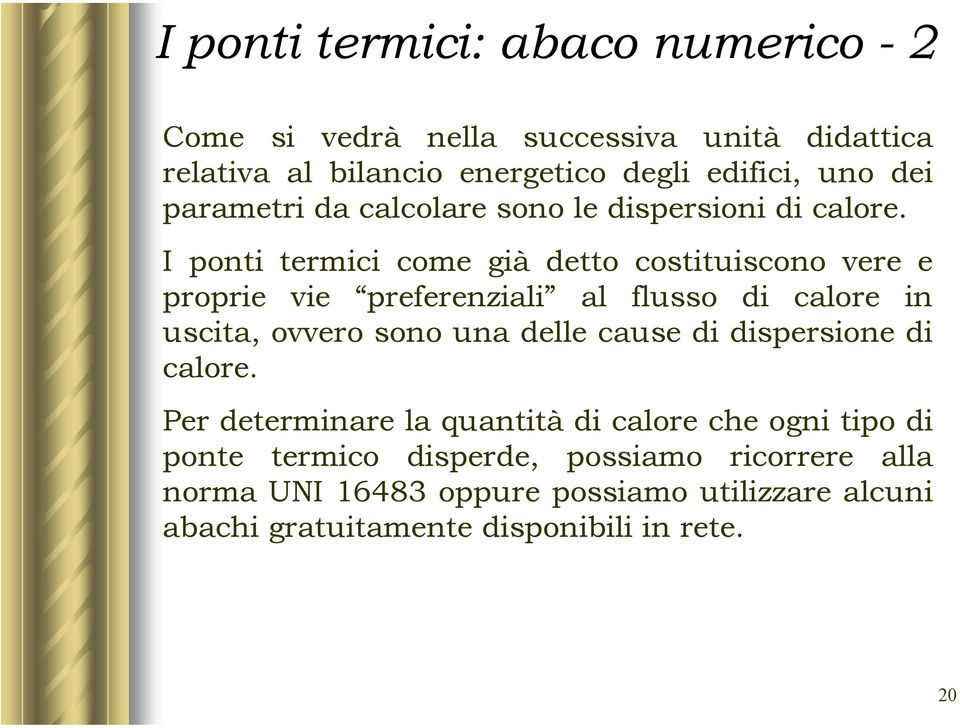 I ponti termici: abaco numerico - 2

Come si vedrà nella successiva unità didattica relativa al bilancio energetico degli edifici, uno dei parametri da calcolare sono le dispersioni di calore.

I ponti termici come già detto costituiscono vere e proprie vie “preferenziali” al flusso di calore in uscita, ovvero sono una delle cause di dispersione di calore.

Per determinare la quantità di calore che ogni tipo di ponte termico disperde, possiamo ricorrere alla norma UNI 16483 oppure possiamo utilizzare alcuni abachi gratuitamente disponibili in rete.

20